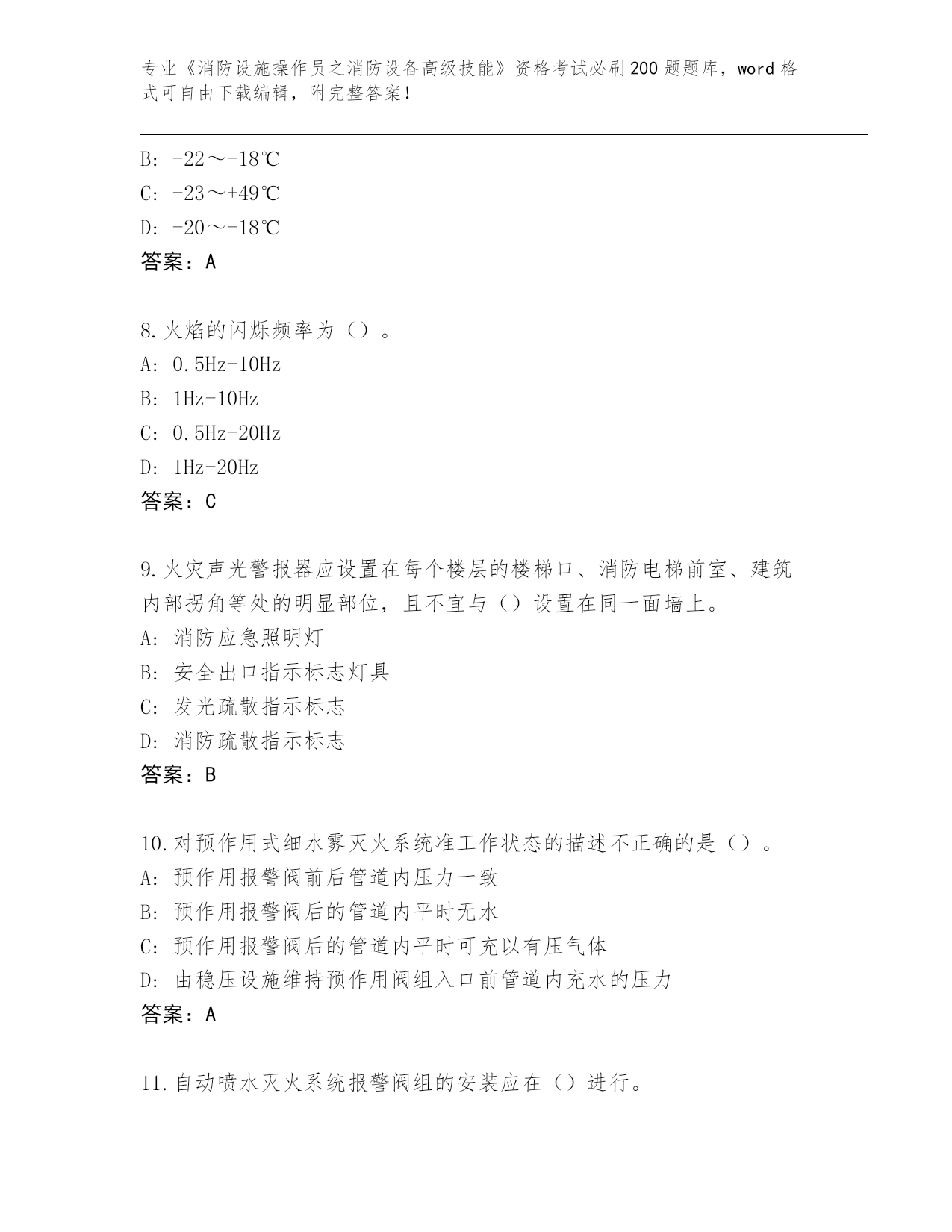 专业《消防设施操作员之消防设备高级技能》资格考试必刷200题题库，word格式可自由下载编辑，附完整答案！

B: -22～-18℃
C: -23～+49℃
D: -20～-18℃
答案：A

8.火焰的闪烁频率为（）。
A: 0.5Hz-10Hz
B: 1Hz-10Hz
C: 0.5Hz-20Hz
D: 1Hz-20Hz
答案：C

9.火灾声光警报器应设置在每个楼层的楼梯口、消防电梯前室、建筑内部拐角等处的明显部位，且不宜与（）设置在同一面墙上。
A: 消防应急照明灯
B: 安全出口指示标志灯具
C: 发光疏散指示标志
D: 消防疏散指示标志
答案：B

10.对预作用式细水雾灭火系统准工作状态的描述不正确的是（）。
A: 预作用报警阀前后管道内压力一致
B: 预作用报警阀后的管道内平时无水
C: 预作用报警阀后的管道内平时可充以有压气体
D: 由稳压设施维持预作用阀组入口前管道内充水的压力
答案：A

11.自动喷水灭火系统报警阀组的安装应在（）进行。